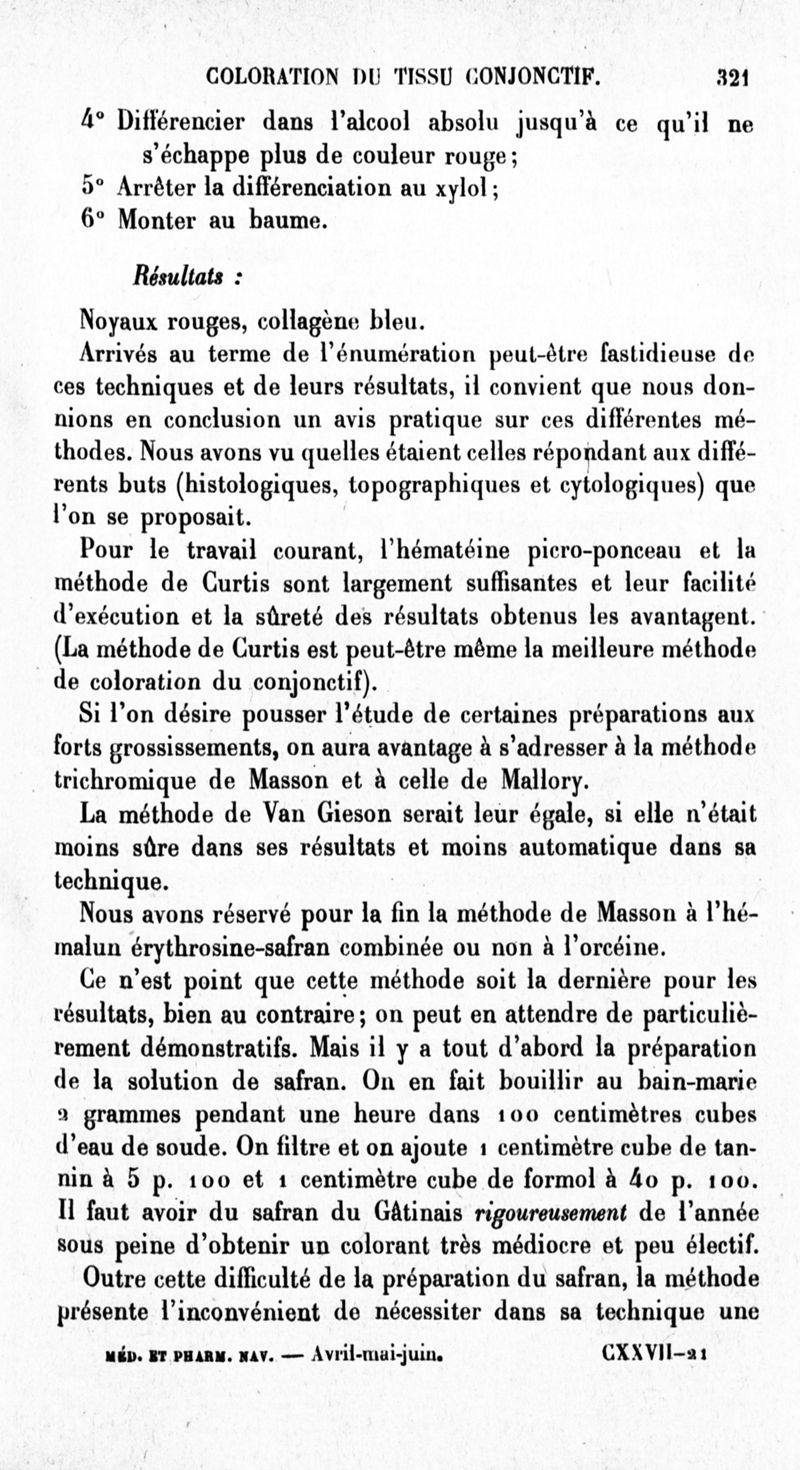 COLORATION DU TISSU CONJONCTIF. 321

4° Différencier dans l'alcool absolu jusqu'à ce qu'il ne s'échappe plus de couleur rouge;
5° Arrêter la différenciation au xylol;
6° Monter au baume.

Résultats :

Noyaux rouges, collagène bleu.

Arrivés au terme de l'énumération peut-être fastidieuse de ces techniques et de leurs résultats, il convient que nous donnions en conclusion un avis pratique sur ces différentes méthodes. Nous avons vu quelles étaient celles répondant aux différents buts (histologiques, topographiques et cytologiques) que l'on se proposait.

Pour le travail courant, l'hématéine picro-ponceau et la méthode de Curtis sont largement suffisantes et leur facilité d'exécution et la sûreté des résultats obtenus les avantagent. (La méthode de Curtis est peut-être même la meilleure méthode de coloration du conjonctif).

Si l'on désire pousser l'étude de certaines préparations aux forts grossissements, on aura avantage à s'adresser à la méthode trichromique de Masson et à celle de Mallory.

La méthode de Van Gieson serait leur égale, si elle n'était moins sûre dans ses résultats et moins automatique dans sa technique.

Nous avons réservé pour la fin la méthode de Masson à l'hémalun érythrosine-safran combinée ou non à l'orcéine.

Ce n'est point que cette méthode soit la dernière pour les résultats, bien au contraire; on peut en attendre de particulièrement démonstratifs. Mais il y a tout d'abord la préparation de la solution de safran. On en fait bouillir au bain-marie 2 grammes pendant une heure dans 100 centimètres cubes d'eau de soude. On filtre et on ajoute 1 centimètre cube de tannin à 5 p. 100 et 1 centimètre cube de formol à 40 p. 100. Il faut avoir du safran du Gâtinais rigoureusement de l'année sous peine d'obtenir un colorant très médiocre et peu électif.

Outre cette difficulté de la préparation du safran, la méthode présente l'inconvénient de nécessiter dans sa technique une

MÉD. ET PHARM. NAV. — Avril-mai-juin. CXXVII—21